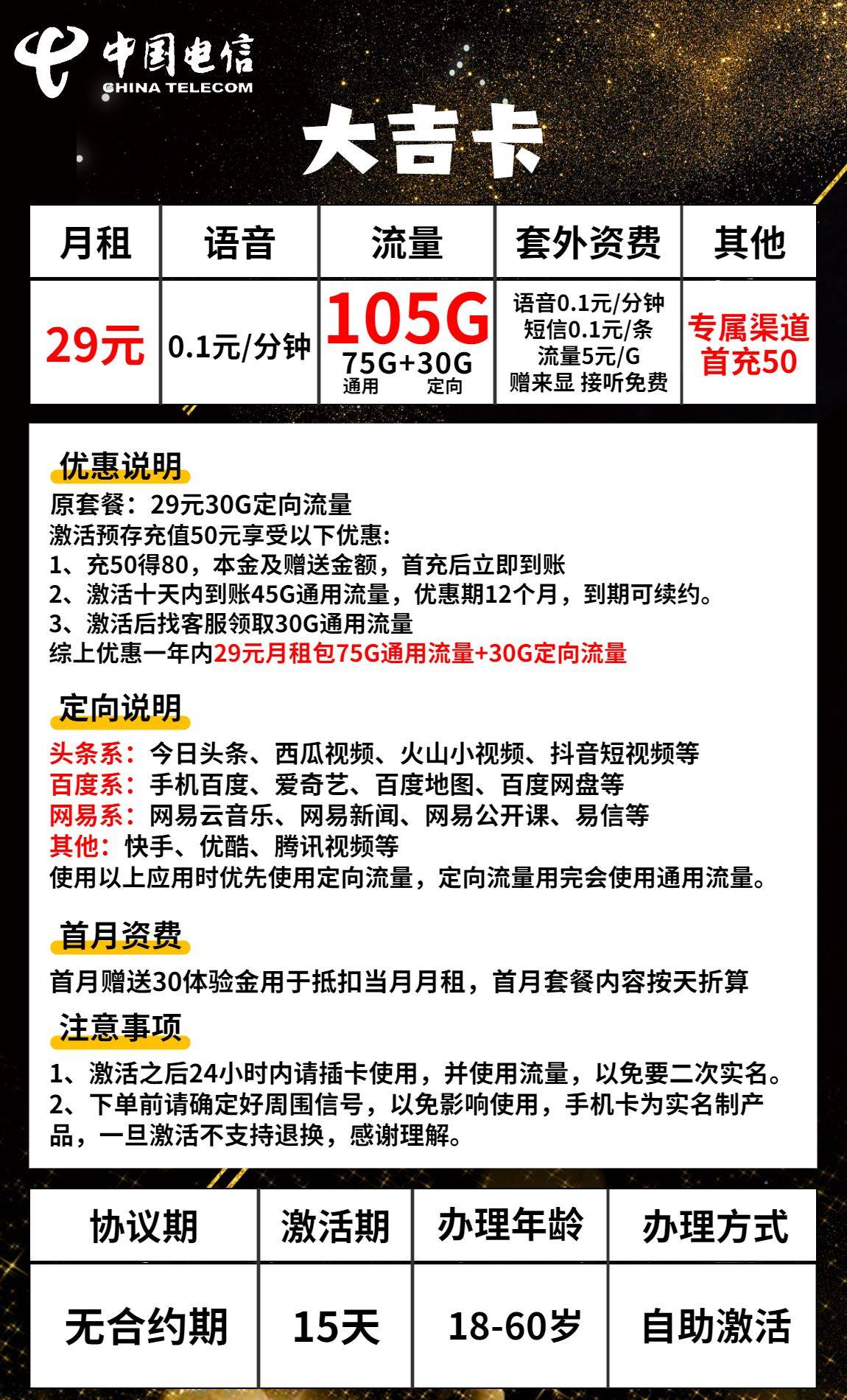 中国电信
CHINA TELECOM

大吉卡

| 月租 | 语音 | 流量 | 套外资费 | 其他 |
|---|---|---|---|---|
| 29元 | 0.1元/分钟 | 105G 75G+30G 通用 定向 | 语音0.1元/分钟 短信0.1元/条 流量5元/G 赠来显 接听免费 | 专属渠道 首充50 |

优惠说明
原套餐：29元30G定向流量
激活预存充值50元享受以下优惠:
1、充50得80，本金及赠送金额，首充后立即到账
2、激活十天内到账45G通用流量，优惠期12个月，到期可续约。
3、激活后找客服领取30G通用流量
综上优惠一年内29元月租包75G通用流量+30G定向流量

定向说明
头条系：今日头条、西瓜视频、火山小视频、抖音短视频等
百度系：手机百度、爱奇艺、百度地图、百度网盘等
网易系：网易云音乐、网易新闻、网易公开课、易信等
其他：快手、优酷、腾讯视频等
使用以上应用时优先使用定向流量，定向流量用完会使用通用流量。

首月资费
首月赠送30体验金用于抵扣当月月租，首月套餐内容按天折算

注意事项
1、激活之后24小时内请插卡使用，并使用流量，以免要二次实名。
2、下单前请确定好周围信号，以免影响使用，手机卡为实名制产品，一旦激活不支持退换，感谢理解。

| 协议期 | 激活期 | 办理年龄 | 办理方式 |
|---|---|---|---|
| 无合约期 | 15天 | 18-60岁 | 自助激活 |